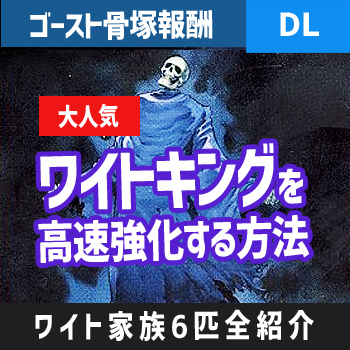 ゴースト骨塚報酬

DL

大人気

ワイトキングを高速強化する方法

ワイト家族6匹全紹介